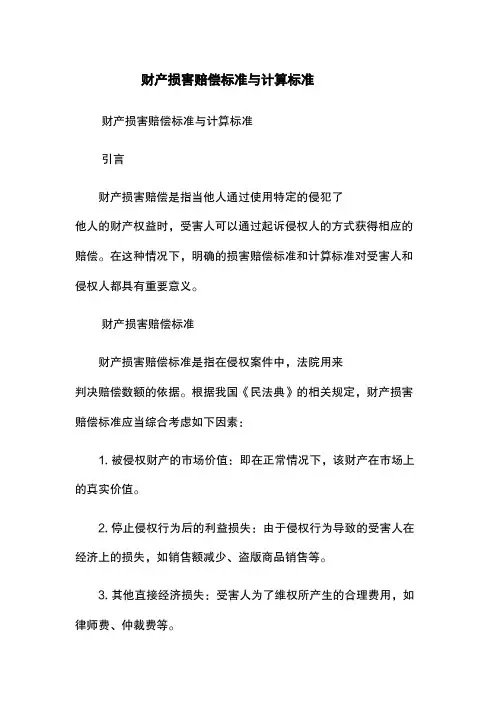 财产损害赔偿标准与计算标准

财产损害赔偿标准与计算标准

引言

财产损害赔偿是指当他人通过使用特定的侵犯了他人的财产权益时，受害人可以通过起诉侵权人的方式获得相应的赔偿。在这种情况下，明确的损害赔偿标准和计算标准对受害人和侵权人都具有重要意义。

财产损害赔偿标准

财产损害赔偿标准是指在侵权案件中，法院用来判决赔偿数额的依据。根据我国《民法典》的相关规定，财产损害赔偿标准应当综合考虑如下因素：

1. 被侵权财产的市场价值：即在正常情况下，该财产在市场上的真实价值。

2. 停止侵权行为后的利益损失：由于侵权行为导致的受害人在经济上的损失，如销售额减少、盗版商品销售等。

3. 其他直接经济损失：受害人为了维权所产生的合理费用，如律师费、仲裁费等。